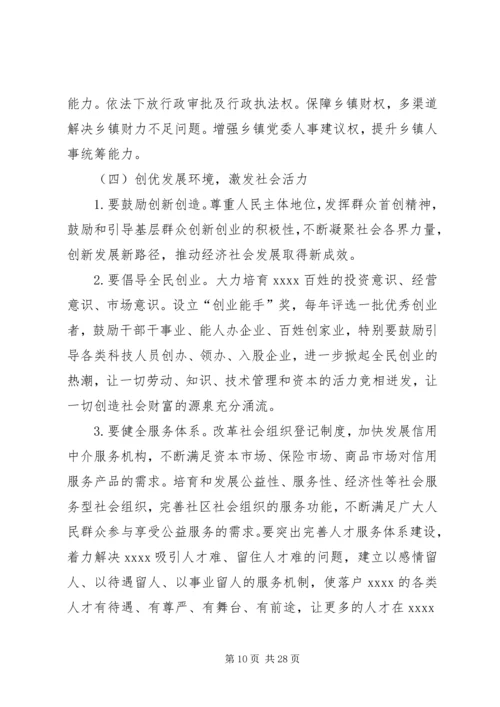 能力。依法下放行政审批及行政执法权。保障乡镇财权，多渠道解决乡镇财力不足问题。增强乡镇党委人事建议权，提升乡镇人事统筹能力。

（四）创优发展环境，激发社会活力

1.要鼓励创新创造。尊重人民主体地位，发挥群众首创精神，鼓励和引导基层群众创新创业的积极性，不断凝聚社会各界力量，创新发展新路径，推动经济社会发展取得新成效。

2.要倡导全民创业。大力培育 xxxx 百姓的投资意识、经营意识、市场意识。设立“创业能手”奖，每年评选一批优秀创业者，鼓励干部干事业、能人办企业、百姓创家业，特别要鼓励引导各类科技人员创办、领办、入股企业，进一步掀起全民创业的热潮，让一切劳动、知识、技术管理和资本的活力竞相迸发，让一切创造社会财富的源泉充分涌流。

3.要健全服务体系。改革社会组织登记制度，加快发展信用中介服务机构，不断满足资本市场、保险市场、商品市场对信用服务产品的需求。培育和发展公益性、服务性、经济性等社会服务型社会组织，完善社区社会组织的服务功能，不断满足广大人民群众参与享受公益服务的需求。要突出完善人才服务体系建设，着力解决 xxxx 吸引人才难、留住人才难的问题，建立以感情留人、以待遇留人、以事业留人的服务机制，使落户 xxxx 的各类人才有待遇、有尊严、有舞台、有前途，让更多的人才在 xxxx

第 10 页 共 28 页